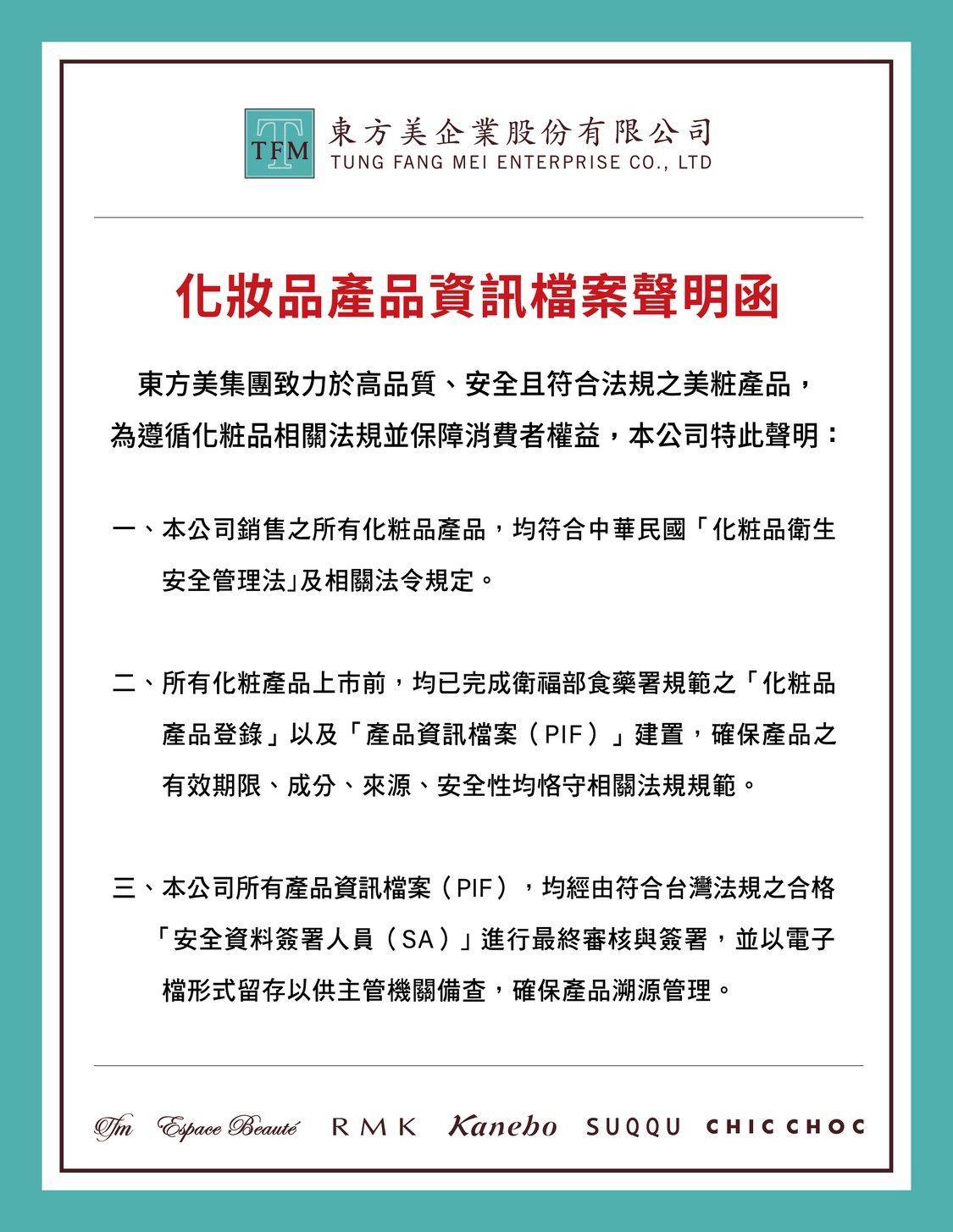 TFM 東方美企業股份有限公司
TUNG FANG MEI ENTERPRISE CO., LTD

化妝品產品資訊檔案聲明函

東方美集團致力於高品質、安全且符合法規之美粧產品，為遵循化粧品相關法規並保障消費者權益，本公司特此聲明：

一、本公司銷售之所有化粧品產品，均符合中華民國「化粧品衛生安全管理法」及相關法令規定。

二、所有化粧產品上市前，均已完成衛福部食藥署規範之「化粧品產品登錄」以及「產品資訊檔案（PIF）」建置，確保產品之有效期限、成分、來源、安全性均恪守相關法規規範。

三、本公司所有產品資訊檔案（PIF），均經由符合台灣法規之合格「安全資料簽署人員（SA）」進行最終審核與簽署，並以電子檔形式留存以供主管機關備查，確保產品溯源管理。

Tfm Espace Beauté RMK Kanebo SUQQU CHICCHOC